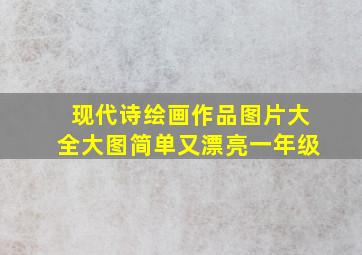 现代诗绘画作品图片大全大图简单又漂亮一年级